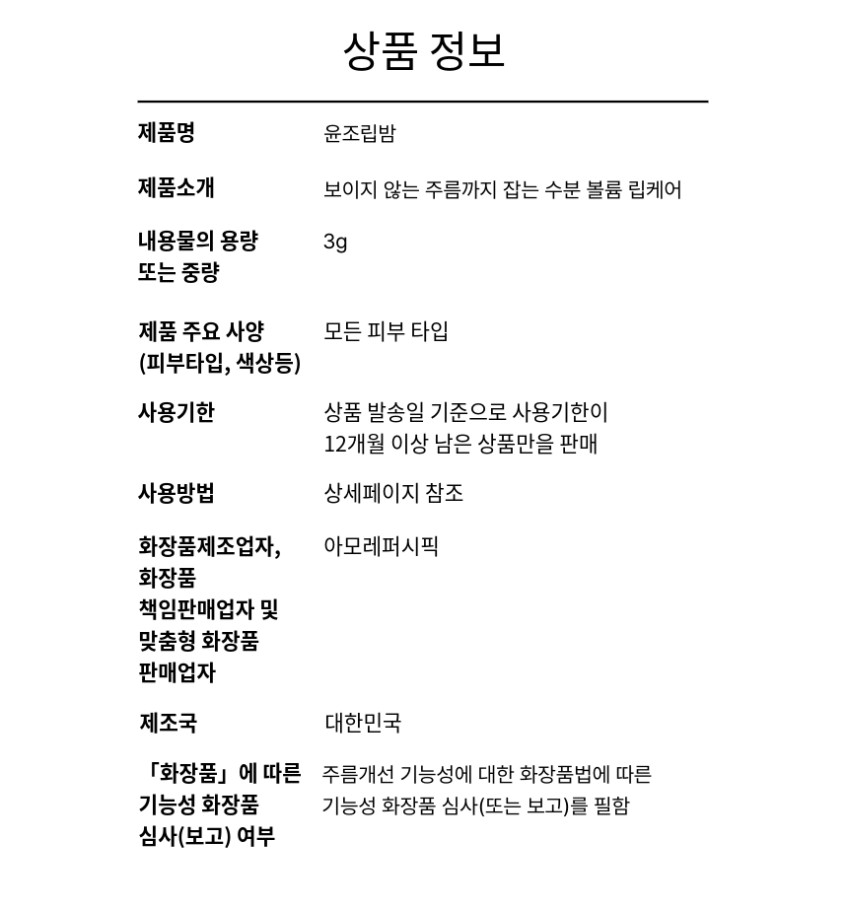 상품 정보

| | |
|---|---|
| 제품명 | 윤조립밤 |
| 제품소개 | 보이지 않는 주름까지 잡는 수분 볼륨 립케어 |
| 내용물의 용량 또는 중량 | 3g |
| 제품 주요 사양 (피부타입, 색상등) | 모든 피부 타입 |
| 사용기한 | 상품 발송일 기준으로 사용기한이 12개월 이상 남은 상품만을 판매 |
| 사용방법 | 상세페이지 참조 |
| 화장품제조업자, 화장품 책임판매업자 및 맞춤형 화장품 판매업자 | 아모레퍼시픽 |
| 제조국 | 대한민국 |
| 「화장품」에 따른 기능성 화장품 심사(보고) 여부 | 주름개선 기능성에 대한 화장품법에 따른 기능성 화장품 심사(또는 보고)를 필함 |